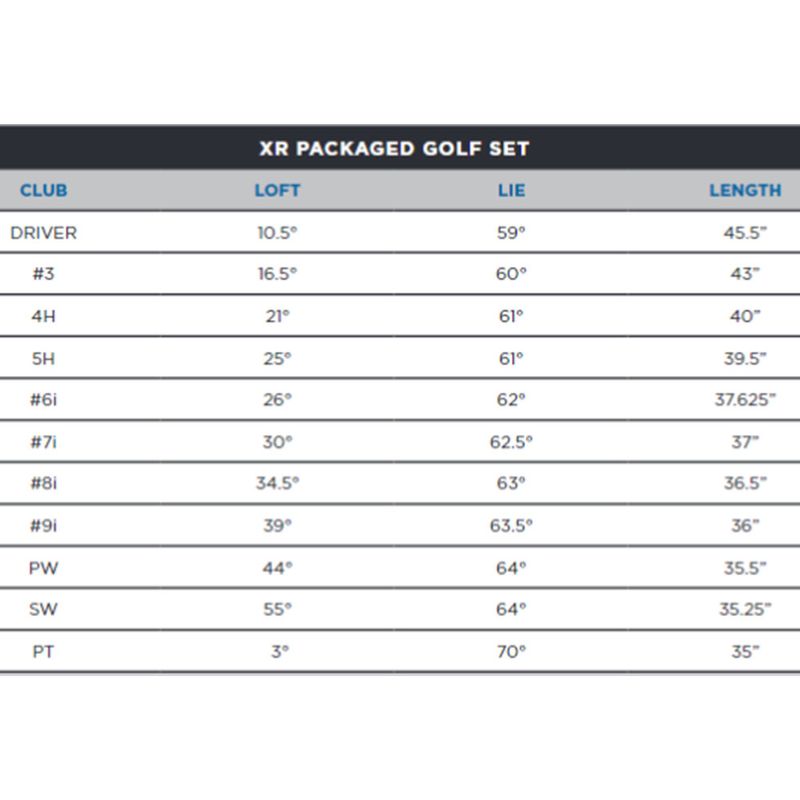 XR PACKAGED GOLF SET

| CLUB | LOFT | LIE | LENGTH |
|---|---|---|---|
| DRIVER | 10.5° | 59° | 45.5" |
| #3 | 16.5° | 60° | 43" |
| 4H | 21° | 61° | 40" |
| 5H | 25° | 61° | 39.5" |
| #6i | 26° | 62° | 37.625" |
| #7i | 30° | 62.5° | 37" |
| #8i | 34.5° | 63° | 36.5" |
| #9i | 39° | 63.5° | 36" |
| PW | 44° | 64° | 35.5" |
| SW | 55° | 64° | 35.25" |
| PT | 3° | 70° | 35" |